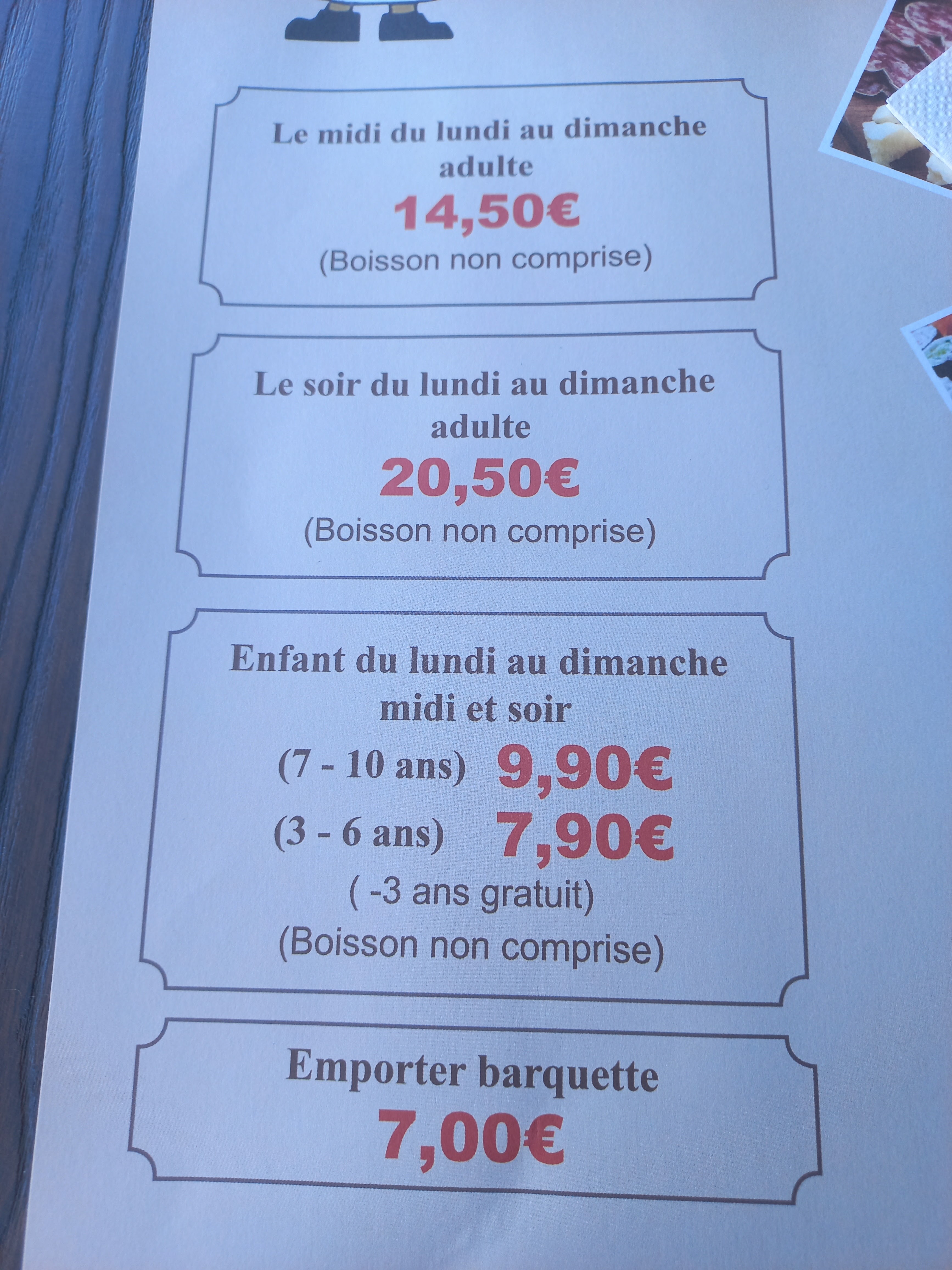 Le midi du lundi au dimanche
adulte
14,50€
(Boisson non comprise)

Le soir du lundi au dimanche
adulte
20,50€
(Boisson non comprise)

Enfant du lundi au dimanche
midi et soir
(7 - 10 ans) 9,90€
(3 - 6 ans) 7,90€
( -3 ans gratuit)
(Boisson non comprise)

Emporter barquette
7,00€